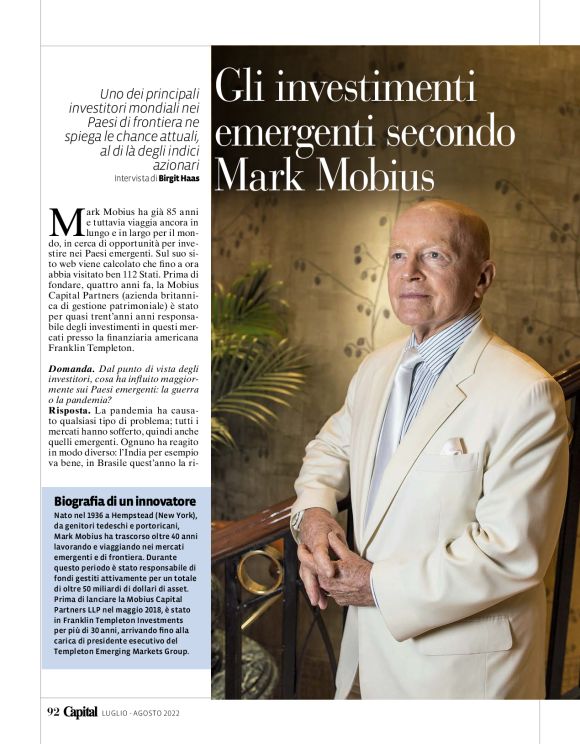 Gli investimenti emergenti secondo Mark Mobius

Uno dei principali investitori mondiali nei Paesi di frontiera ne spiega le chance attuali, al di là degli indici azionari

Intervista di Birgit Haas

Mark Mobius ha già 85 anni e tuttavia viaggia ancora in lungo e in largo per il mondo, in cerca di opportunità per investire nei Paesi emergenti. Sul suo sito web viene calcolato che fino a ora abbia visitato ben 112 Stati. Prima di fondare, quattro anni fa, la Mobius Capital Partners (azienda britannica di gestione patrimoniale) è stato per quasi trent'anni anni responsabile degli investimenti in questi mercati presso la finanziaria americana Franklin Templeton.

Domanda. Dal punto di vista degli investitori, cosa ha influito maggiormente sui Paesi emergenti: la guerra o la pandemia?

Risposta. La pandemia ha causato qualsiasi tipo di problema; tutti i mercati hanno sofferto, quindi anche quelli emergenti. Ognuno ha reagito in modo diverso: l'India per esempio va bene, in Brasile quest'anno la ri-

Biografia di un innovatore

Nato nel 1936 a Hempstead (New York), da genitori tedeschi e portoricani, Mark Mobius ha trascorso oltre 40 anni lavorando e viaggiando nei mercati emergenti e di frontiera. Durante questo periodo è stato responsabile di fondi gestiti attivamente per un totale di oltre 50 miliardi di dollari di asset. Prima di lanciare la Mobius Capital Partners LLP nel maggio 2018, è stato in Franklin Templeton Investments per più di 30 anni, arrivando fino alla carica di presidente esecutivo del Templeton Emerging Markets Group.

92 Capital LUGLIO - AGOSTO 2022